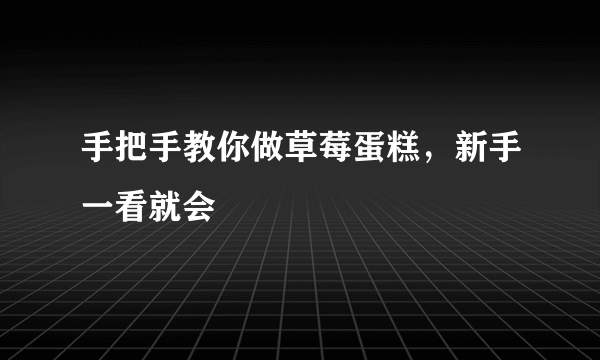 手把手教你做草莓蛋糕，新手一看就会